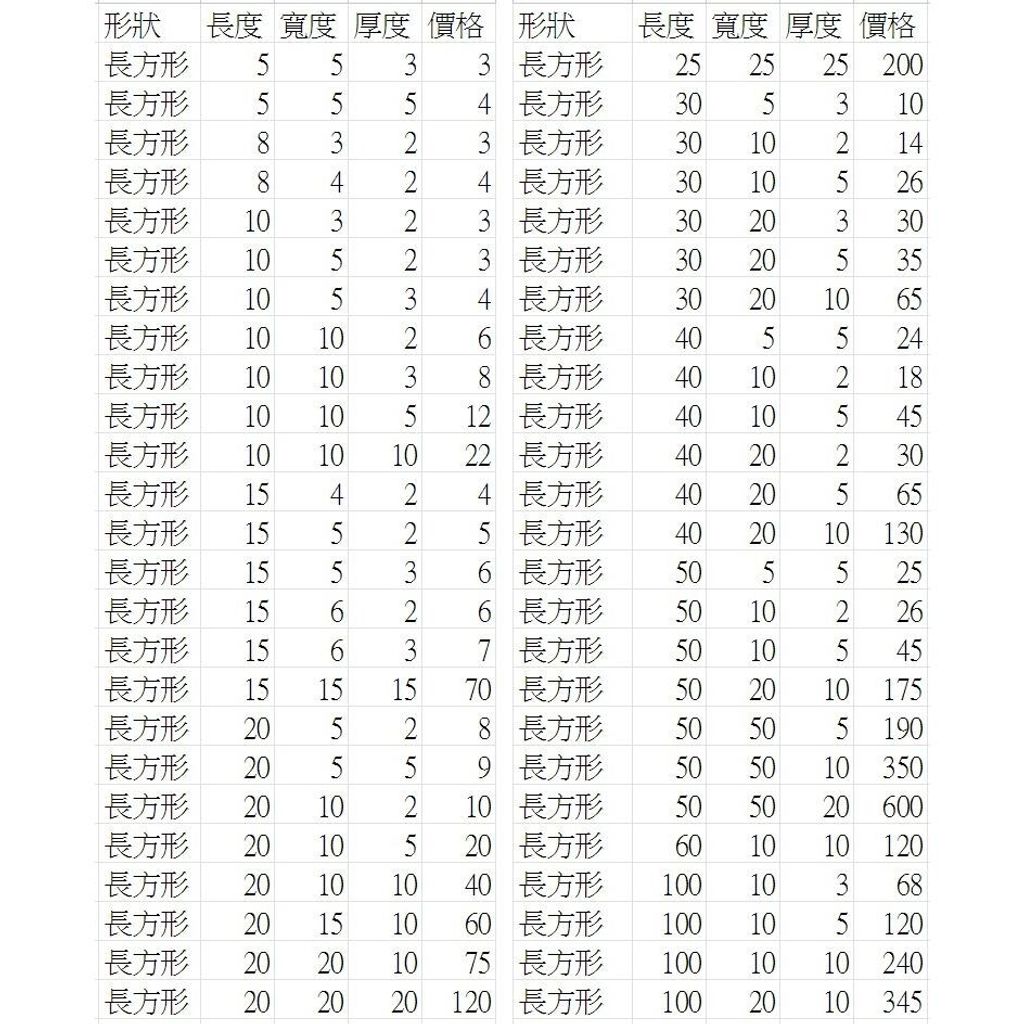 | 形狀 | 長度 | 寬度 | 厚度 | 價格 |
|---|---|---|---|---|
| 長方形 | 5 | 5 | 3 | 3 |
| 長方形 | 5 | 5 | 5 | 4 |
| 長方形 | 8 | 3 | 2 | 3 |
| 長方形 | 8 | 4 | 2 | 4 |
| 長方形 | 10 | 3 | 2 | 3 |
| 長方形 | 10 | 5 | 2 | 3 |
| 長方形 | 10 | 5 | 3 | 4 |
| 長方形 | 10 | 10 | 2 | 6 |
| 長方形 | 10 | 10 | 3 | 8 |
| 長方形 | 10 | 10 | 5 | 12 |
| 長方形 | 10 | 10 | 10 | 22 |
| 長方形 | 15 | 4 | 2 | 4 |
| 長方形 | 15 | 5 | 2 | 5 |
| 長方形 | 15 | 5 | 3 | 6 |
| 長方形 | 15 | 6 | 2 | 6 |
| 長方形 | 15 | 6 | 3 | 7 |
| 長方形 | 15 | 15 | 15 | 70 |
| 長方形 | 20 | 5 | 2 | 8 |
| 長方形 | 20 | 5 | 5 | 9 |
| 長方形 | 20 | 10 | 2 | 10 |
| 長方形 | 20 | 10 | 5 | 20 |
| 長方形 | 20 | 10 | 10 | 40 |
| 長方形 | 20 | 15 | 10 | 60 |
| 長方形 | 20 | 20 | 10 | 75 |
| 長方形 | 20 | 20 | 20 | 120 |

| 形狀 | 長度 | 寬度 | 厚度 | 價格 |
|---|---|---|---|---|
| 長方形 | 25 | 25 | 25 | 200 |
| 長方形 | 30 | 5 | 3 | 10 |
| 長方形 | 30 | 10 | 2 | 14 |
| 長方形 | 30 | 10 | 5 | 26 |
| 長方形 | 30 | 20 | 3 | 30 |
| 長方形 | 30 | 20 | 5 | 35 |
| 長方形 | 30 | 20 | 10 | 65 |
| 長方形 | 40 | 5 | 5 | 24 |
| 長方形 | 40 | 10 | 2 | 18 |
| 長方形 | 40 | 10 | 5 | 45 |
| 長方形 | 40 | 20 | 2 | 30 |
| 長方形 | 40 | 20 | 5 | 65 |
| 長方形 | 40 | 20 | 10 | 130 |
| 長方形 | 50 | 5 | 5 | 25 |
| 長方形 | 50 | 10 | 2 | 26 |
| 長方形 | 50 | 10 | 5 | 45 |
| 長方形 | 50 | 20 | 10 | 175 |
| 長方形 | 50 | 50 | 5 | 190 |
| 長方形 | 50 | 50 | 10 | 350 |
| 長方形 | 50 | 50 | 20 | 600 |
| 長方形 | 60 | 10 | 10 | 120 |
| 長方形 | 100 | 10 | 3 | 68 |
| 長方形 | 100 | 10 | 5 | 120 |
| 長方形 | 100 | 10 | 10 | 240 |
| 長方形 | 100 | 20 | 10 | 345 |